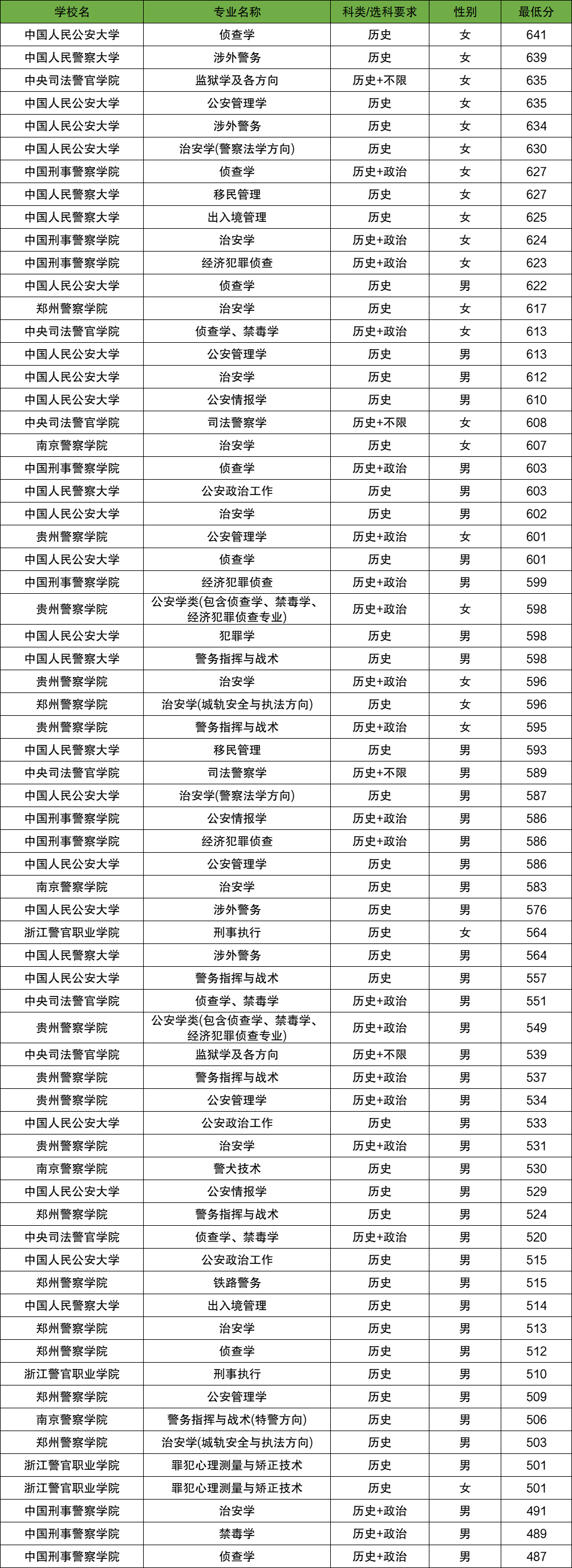 | 学校名 | 专业名称 | 科类/选科要求 | 性别 | 最低分 |
|---|---|---|---|---|
| 中国人民公安大学 | 侦查学 | 历史 | 女 | 641 |
| 中国人民警察大学 | 涉外警务 | 历史 | 女 | 639 |
| 中央司法警官学院 | 监狱学及各方向 | 历史+不限 | 女 | 635 |
| 中国人民公安大学 | 公安管理学 | 历史 | 女 | 635 |
| 中国人民公安大学 | 涉外警务 | 历史 | 女 | 634 |
| 中国人民公安大学 | 治安学(警察法学方向) | 历史 | 女 | 630 |
| 中国刑事警察学院 | 侦查学 | 历史+政治 | 女 | 627 |
| 中国人民警察大学 | 移民管理 | 历史 | 女 | 627 |
| 中国人民警察大学 | 出入境管理 | 历史 | 女 | 625 |
| 中国刑事警察学院 | 治安学 | 历史+政治 | 女 | 624 |
| 中国刑事警察学院 | 经济犯罪侦查 | 历史+政治 | 女 | 623 |
| 中国人民公安大学 | 侦查学 | 历史 | 男 | 622 |
| 郑州警察学院 | 治安学 | 历史 | 女 | 617 |
| 中央司法警官学院 | 侦查学、禁毒学 | 历史+政治 | 女 | 613 |
| 中国人民公安大学 | 公安管理学 | 历史 | 男 | 613 |
| 中国人民公安大学 | 治安学 | 历史 | 男 | 612 |
| 中国人民公安大学 | 公安情报学 | 历史 | 男 | 610 |
| 中央司法警官学院 | 司法警察学 | 历史+不限 | 女 | 608 |
| 南京警察学院 | 治安学 | 历史 | 女 | 607 |
| 中国刑事警察学院 | 侦查学 | 历史+政治 | 男 | 603 |
| 中国人民警察大学 | 公安政治工作 | 历史 | 男 | 603 |
| 中国人民公安大学 | 治安学 | 历史 | 男 | 602 |
| 贵州警察学院 | 公安管理学 | 历史+政治 | 女 | 601 |
| 中国人民公安大学 | 侦查学 | 历史 | 男 | 601 |
| 中国刑事警察学院 | 经济犯罪侦查 | 历史+政治 | 男 | 599 |
| 贵州警察学院 | 公安学类(包含侦查学、禁毒学、经济犯罪侦查专业) | 历史+政治 | 女 | 598 |
| 中国人民公安大学 | 犯罪学 | 历史 | 男 | 598 |
| 中国人民警察大学 | 警务指挥与战术 | 历史 | 男 | 598 |
| 贵州警察学院 | 治安学 | 历史+政治 | 女 | 596 |
| 郑州警察学院 | 治安学(城轨安全与执法方向) | 历史 | 女 | 596 |
| 贵州警察学院 | 警务指挥与战术 | 历史+政治 | 女 | 595 |
| 中国人民警察大学 | 移民管理 | 历史 | 男 | 593 |
| 中央司法警官学院 | 司法警察学 | 历史+不限 | 男 | 589 |
| 中国人民公安大学 | 治安学(警察法学方向) | 历史 | 男 | 587 |
| 中国刑事警察学院 | 公安情报学 | 历史+政治 | 男 | 586 |
| 中国刑事警察学院 | 经济犯罪侦查 | 历史+政治 | 男 | 586 |
| 中国人民公安大学 | 公安管理学 | 历史 | 男 | 586 |
| 南京警察学院 | 治安学 | 历史 | 男 | 583 |
| 中国人民公安大学 | 涉外警务 | 历史 | 男 | 576 |
| 浙江警官职业学院 | 刑事执行 | 历史 | 女 | 564 |
| 中国人民警察大学 | 涉外警务 | 历史 | 男 | 564 |
| 中国人民公安大学 | 警务指挥与战术 | 历史 | 男 | 557 |
| 中央司法警官学院 | 侦查学、禁毒学 | 历史+政治 | 男 | 551 |
| 贵州警察学院 | 公安学类(包含侦查学、禁毒学、经济犯罪侦查专业) | 历史+政治 | 男 | 549 |
| 中央司法警官学院 | 监狱学及各方向 | 历史+不限 | 男 | 539 |
| 贵州警察学院 | 警务指挥与战术 | 历史+政治 | 男 | 537 |
| 贵州警察学院 | 公安管理学 | 历史+政治 | 男 | 534 |
| 中国人民公安大学 | 公安政治工作 | 历史 | 男 | 533 |
| 贵州警察学院 | 治安学 | 历史+政治 | 男 | 531 |
| 南京警察学院 | 警犬技术 | 历史 | 男 | 530 |
| 中国人民公安大学 | 公安情报学 | 历史 | 男 | 529 |
| 郑州警察学院 | 警务指挥与战术 | 历史 | 男 | 524 |
| 中央司法警官学院 | 侦查学、禁毒学 | 历史+政治 | 男 | 520 |
| 中国人民公安大学 | 公安政治工作 | 历史 | 男 | 515 |
| 郑州警察学院 | 铁路警务 | 历史 | 男 | 515 |
| 中国人民警察大学 | 出入境管理 | 历史 | 男 | 514 |
| 郑州警察学院 | 治安学 | 历史 | 男 | 513 |
| 郑州警察学院 | 侦查学 | 历史 | 男 | 512 |
| 浙江警官职业学院 | 刑事执行 | 历史 | 男 | 510 |
| 郑州警察学院 | 公安管理学 | 历史 | 男 | 509 |
| 南京警察学院 | 警务指挥与战术(特警方向) | 历史 | 男 | 506 |
| 郑州警察学院 | 治安学(城轨安全与执法方向) | 历史 | 男 | 503 |
| 浙江警官职业学院 | 罪犯心理测量与矫正技术 | 历史 | 男 | 501 |
| 浙江警官职业学院 | 罪犯心理测量与矫正技术 | 历史 | 女 | 501 |
| 中国刑事警察学院 | 治安学 | 历史+政治 | 男 | 491 |
| 中国刑事警察学院 | 禁毒学 | 历史+政治 | 男 | 489 |
| 中国刑事警察学院 | 侦查学 | 历史+政治 | 男 | 487 |